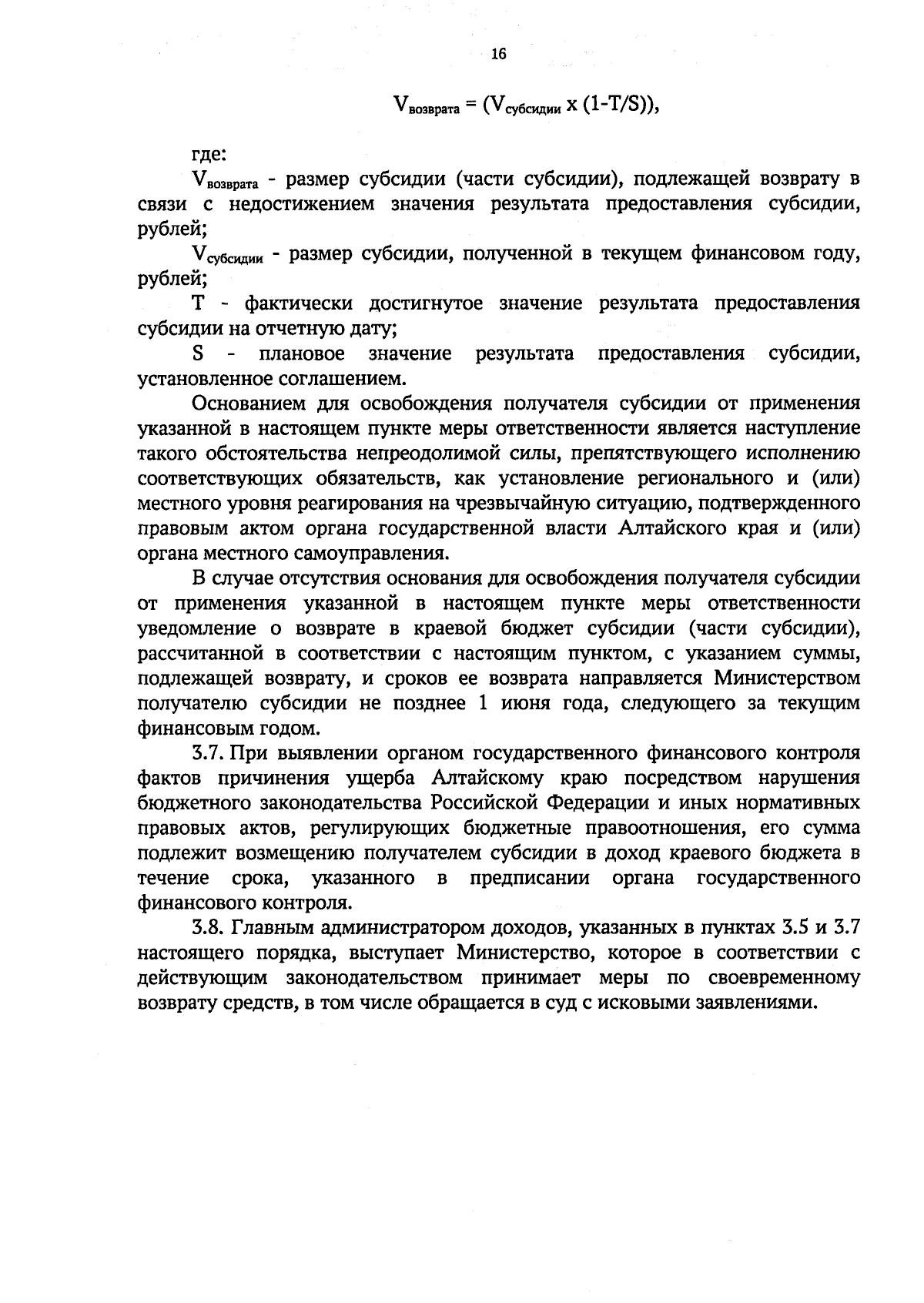 16

$V_{возврата} = (V_{субсидии} \times (1-T/S))$,

где:

$V_{возврата}$ - размер субсидии (части субсидии), подлежащей возврату в связи с недостижением значения результата предоставления субсидии, рублей;

$V_{субсидии}$ - размер субсидии, полученной в текущем финансовом году, рублей;

T - фактически достигнутое значение результата предоставления субсидии на отчетную дату;

S - плановое значение результата предоставления субсидии, установленное соглашением.

Основанием для освобождения получателя субсидии от применения указанной в настоящем пункте меры ответственности является наступление такого обстоятельства непреодолимой силы, препятствующего исполнению соответствующих обязательств, как установление регионального и (или) местного уровня реагирования на чрезвычайную ситуацию, подтвержденного правовым актом органа государственной власти Алтайского края и (или) органа местного самоуправления.

В случае отсутствия основания для освобождения получателя субсидии от применения указанной в настоящем пункте меры ответственности уведомление о возврате в краевой бюджет субсидии (части субсидии), рассчитанной в соответствии с настоящим пунктом, с указанием суммы, подлежащей возврату, и сроков ее возврата направляется Министерством получателю субсидии не позднее 1 июня года, следующего за текущим финансовым годом.

3.7. При выявлении органом государственного финансового контроля фактов причинения ущерба Алтайскому краю посредством нарушения бюджетного законодательства Российской Федерации и иных нормативных правовых актов, регулирующих бюджетные правоотношения, его сумма подлежит возмещению получателем субсидии в доход краевого бюджета в течение срока, указанного в предписании органа государственного финансового контроля.

3.8. Главным администратором доходов, указанных в пунктах 3.5 и 3.7 настоящего порядка, выступает Министерство, которое в соответствии с действующим законодательством принимает меры по своевременному возврату средств, в том числе обращается в суд с исковыми заявлениями.